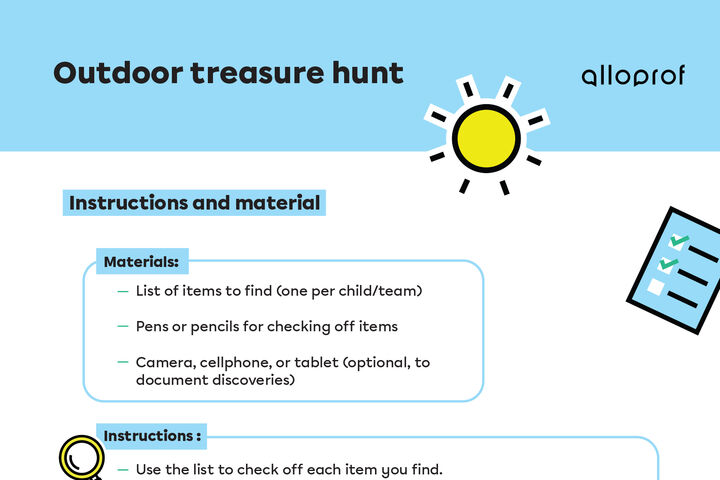 Outdoor treasure hunt

alloprof

Instructions and material

Materials:

— List of items to find (one per child/team)

— Pens or pencils for checking off items

— Camera, cellphone, or tablet (optional, to document discoveries)

Instructions :

— Use the list to check off each item you find.